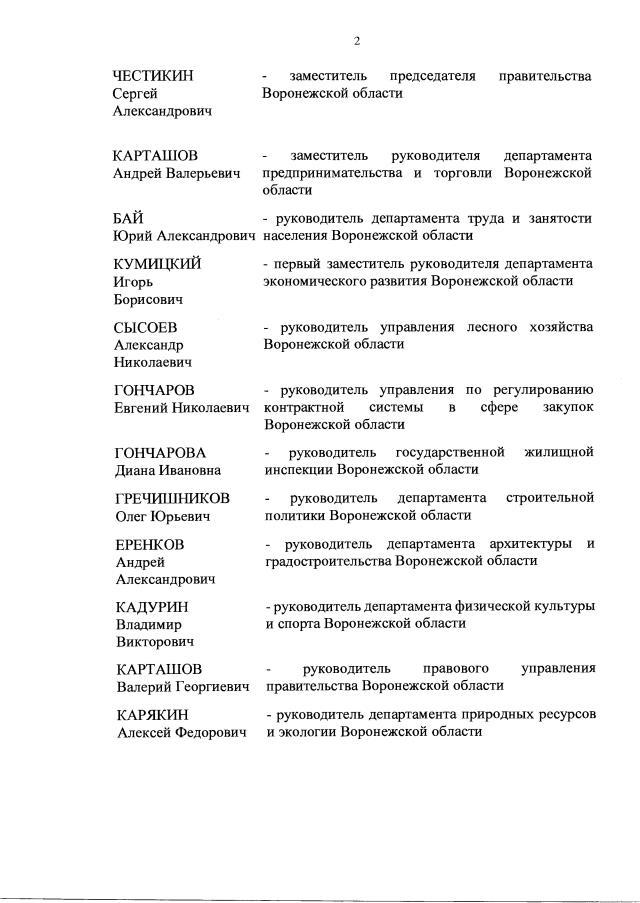 2

| | |
|---|---|
| ЧЕСТИКИН Сергей Александрович | - заместитель председателя правительства Воронежской области |
| КАРТАШОВ Андрей Валерьевич | - заместитель руководителя департамента предпринимательства и торговли Воронежской области |
| БАЙ Юрий Александрович | - руководитель департамента труда и занятости населения Воронежской области |
| КУМИЦКИЙ Игорь Борисович | - первый заместитель руководителя департамента экономического развития Воронежской области |
| СЫСОЕВ Александр Николаевич | - руководитель управления лесного хозяйства Воронежской области |
| ГОНЧАРОВ Евгений Николаевич | - руководитель управления по регулированию контрактной системы в сфере закупок Воронежской области |
| ГОНЧАРОВА Диана Ивановна | - руководитель государственной жилищной инспекции Воронежской области |
| ГРЕЧИШНИКОВ Олег Юрьевич | - руководитель департамента строительной политики Воронежской области |
| ЕРЕНКОВ Андрей Александрович | - руководитель департамента архитектуры и градостроительства Воронежской области |
| КАДУРИН Владимир Викторович | - руководитель департамента физической культуры и спорта Воронежской области |
| КАРТАШОВ Валерий Георгиевич | - руководитель правового управления правительства Воронежской области |
| КАРЯКИН Алексей Федорович | - руководитель департамента природных ресурсов и экологии Воронежской области |